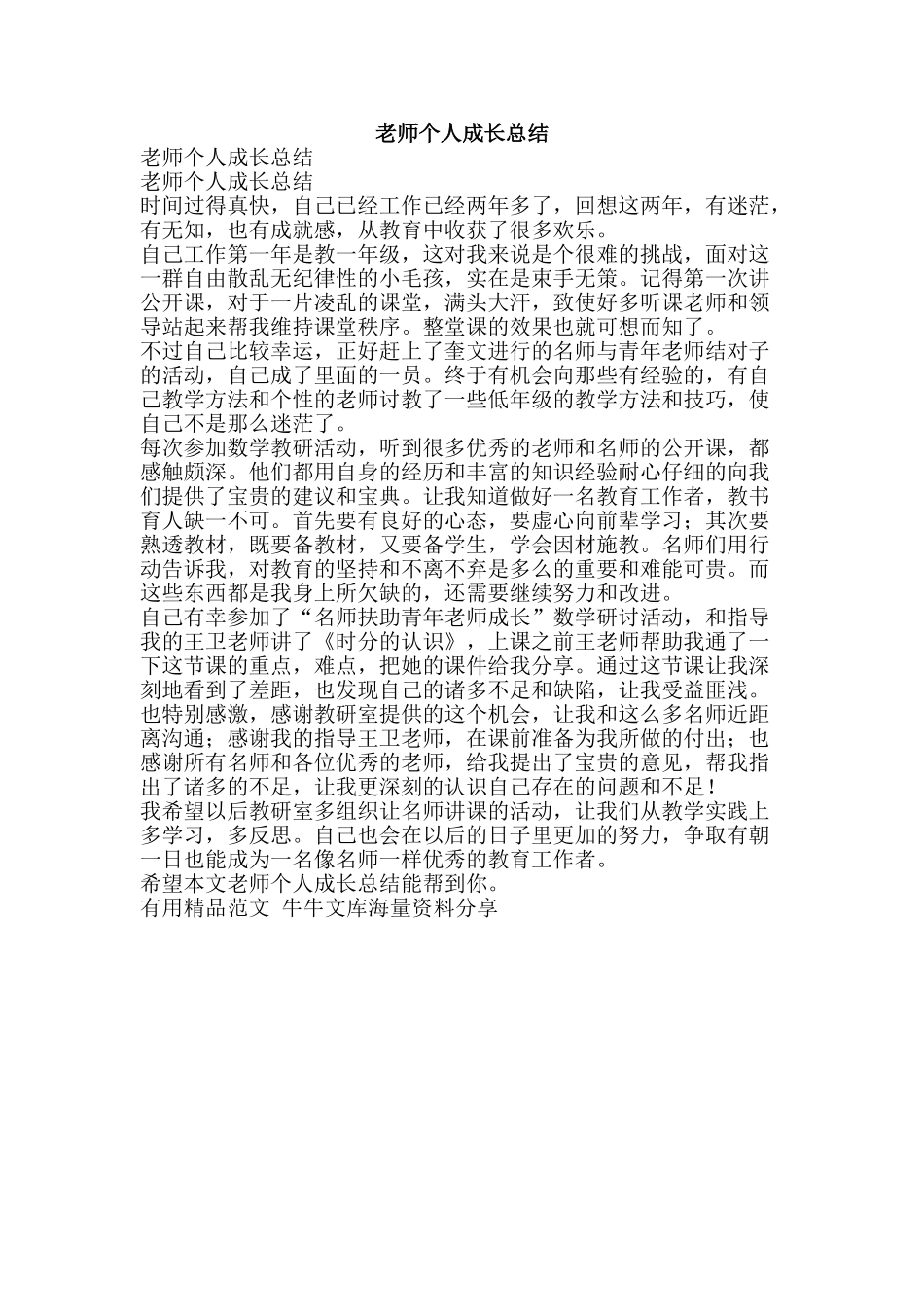 老师个人成长总结

老师个人成长总结
老师个人成长总结
时间过得真快，自己已经工作已经两年多了，回想这两年，有迷茫，有无知，也有成就感，从教育中收获了很多欢乐。
自己工作第一年是教一年级，这对我来说是个很难的挑战，面对这一群自由散乱无纪律性的小毛孩，实在是束手无策。记得第一次讲公开课，对于一片凌乱的课堂，满头大汗，致使好多听课老师和领导站起来帮我维持课堂秩序。整堂课的效果也就可想而知了。
不过自己比较幸运，正好赶上了奎文进行的名师与青年老师结对子的活动，自己成了里面的一员。终于有机会向那些有经验的，有自己教学方法和个性的老师讨教了一些低年级的教学方法和技巧，使自己不是那么迷茫了。
每次参加数学教研活动，听到很多优秀的老师和名师的公开课，都感触颇深。他们都用自身的经历和丰富的知识经验耐心仔细的向我们提供了宝贵的建议和宝典。让我知道做好一名教育工作者，教书育人缺一不可。首先要有良好的心态，要虚心向前辈学习；其次要熟透教材，既要备教材，又要备学生，学会因材施教。名师们用行动告诉我，对教育的坚持和不离不弃是多么的重要和难能可贵。而这些东西都是我身上所欠缺的，还需要继续努力和改进。
自己有幸参加了“名师扶助青年老师成长”数学研讨活动，和指导我的王卫老师讲了《时分的认识》，上课之前王老师帮助我通了一下这节课的重点，难点，把她的课件给我分享。通过这节课让我深刻地看到了差距，也发现自己的诸多不足和缺陷，让我受益匪浅。也特别感激，感谢教研室提供的这个机会，让我和这么多名师近距离沟通；感谢我的指导王卫老师，在课前准备为我所做的付出；也感谢所有名师和各位优秀的老师，给我提出了宝贵的意见，帮我指出了诸多的不足，让我更深刻的认识自己存在的问题和不足！
我希望以后教研室多组织让名师讲课的活动，让我们从教学实践上多学习，多反思。自己也会在以后的日子里更加的努力，争取有朝一日也能成为一名像名师一样优秀的教育工作者。
希望本文老师个人成长总结能帮到你。
有用精品范文 牛牛文库海量资料分享